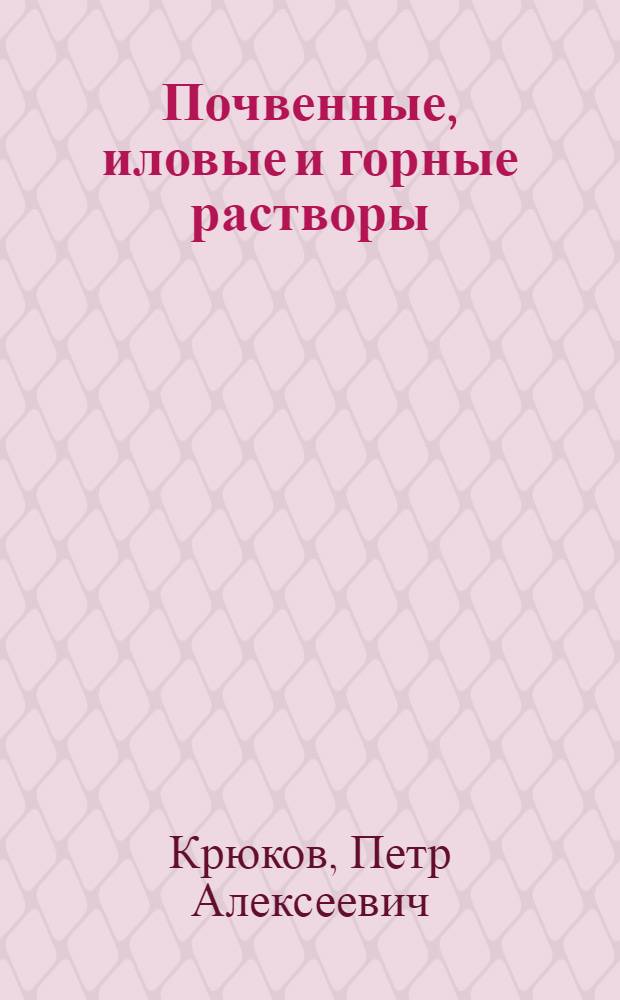 Почвенные, иловые и горные растворы

Крюков, Петр Алексеевич